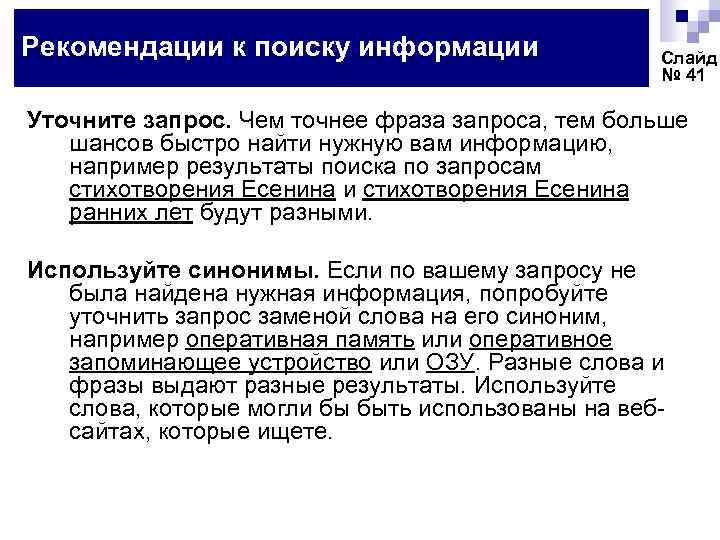 Рекомендации к поиску информации

Слайд № 41

Уточните запрос. Чем точнее фраза запроса, тем больше шансов быстро найти нужную вам информацию, например результаты поиска по запросам стихотворения Есенина и стихотворения Есенина ранних лет будут разными.

Используйте синонимы. Если по вашему запросу не была найдена нужная информация, попробуйте уточнить запрос заменой слова на его синоним, например оперативная память или оперативное запоминающее устройство или ОЗУ. Разные слова и фразы выдают разные результаты. Используйте слова, которые могли бы быть использованы на веб-сайтах, которые ищете.